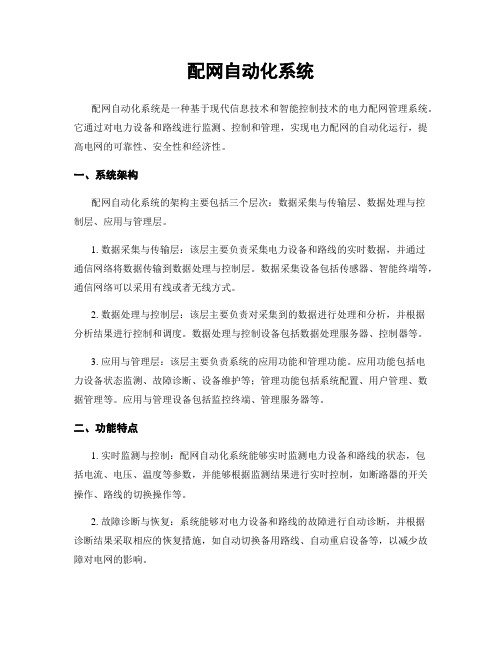 配网自动化系统

配网自动化系统是一种基于现代信息技术和智能控制技术的电力配网管理系统。它通过对电力设备和路线进行监测、控制和管理，实现电力配网的自动化运行，提高电网的可靠性、安全性和经济性。

一、系统架构

配网自动化系统的架构主要包括三个层次：数据采集与传输层、数据处理与控制层、应用与管理层。

1. 数据采集与传输层：该层主要负责采集电力设备和路线的实时数据，并通过通信网络将数据传输到数据处理与控制层。数据采集设备包括传感器、智能终端等，通信网络可以采用有线或者无线方式。

2. 数据处理与控制层：该层主要负责对采集到的数据进行处理和分析，并根据分析结果进行控制和调度。数据处理与控制设备包括数据处理服务器、控制器等。

3. 应用与管理层：该层主要负责系统的应用功能和管理功能。应用功能包括电力设备状态监测、故障诊断、设备维护等；管理功能包括系统配置、用户管理、数据管理等。应用与管理设备包括监控终端、管理服务器等。

二、功能特点

1. 实时监测与控制：配网自动化系统能够实时监测电力设备和路线的状态，包括电流、电压、温度等参数，并能够根据监测结果进行实时控制，如断路器的开关操作、路线的切换操作等。

2. 故障诊断与恢复：系统能够对电力设备和路线的故障进行自动诊断，并根据诊断结果采取相应的恢复措施，如自动切换备用路线、自动重启设备等，以减少故障对电网的影响。